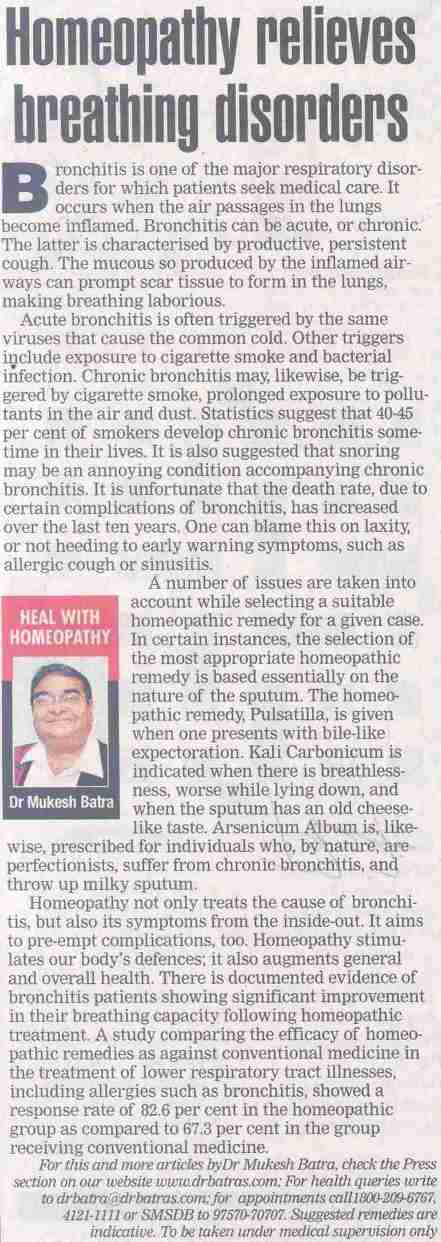 Homeopathy relieves breathing disorders

Bronchitis is one of the major respiratory disorders for which patients seek medical care. It occurs when the air passages in the lungs become inflamed. Bronchitis can be acute, or chronic. The latter is characterised by productive, persistent cough. The mucous so produced by the inflamed airways can prompt scar tissue to form in the lungs, making breathing laborious.

Acute bronchitis is often triggered by the same viruses that cause the common cold. Other triggers include exposure to cigarette smoke and bacterial infection. Chronic bronchitis may, likewise, be triggered by cigarette smoke, prolonged exposure to pollutants in the air and dust. Statistics suggest that 40-45 per cent of smokers develop chronic bronchitis sometime in their lives. It is also suggested that snoring may be an annoying condition accompanying chronic bronchitis. It is unfortunate that the death rate, due to certain complications of bronchitis, has increased over the last ten years. One can blame this on laxity, or not heeding to early warning symptoms, such as allergic cough or sinusitis.

HEAL WITH HOMEOPATHY

Dr Mukesh Batra

A number of issues are taken into account while selecting a suitable homeopathic remedy for a given case. In certain instances, the selection of the most appropriate homeopathic remedy is based essentially on the nature of the sputum. The homeopathic remedy, Pulsatilla, is given when one presents with bile-like expectoration. Kali Carbonicum is indicated when there is breathlessness, worse while lying down, and when the sputum has an old cheese-like taste. Arsenicum Album is, likewise, prescribed for individuals who, by nature, are perfectionists, suffer from chronic bronchitis, and throw up milky sputum.

Homeopathy not only treats the cause of bronchitis, but also its symptoms from the inside-out. It aims to pre-empt complications, too. Homeopathy stimulates our body's defences; it also augments general and overall health. There is documented evidence of bronchitis patients showing significant improvement in their breathing capacity following homeopathic treatment. A study comparing the efficacy of homeopathic remedies as against conventional medicine in the treatment of lower respiratory tract illnesses, including allergies such as bronchitis, showed a response rate of 82.6 per cent in the homeopathic group as compared to 67.3 per cent in the group receiving conventional medicine.

For this and more articles byDr Mukesh Batra, check the Press section on our website www.drbatras.com; For health queries write to drbatra@drbatras.com; for appointments call1800-209-6767, 4121-1111 or SMSDB to 97570-70707. Suggested remedies are indicative. To be taken under medical supervision only